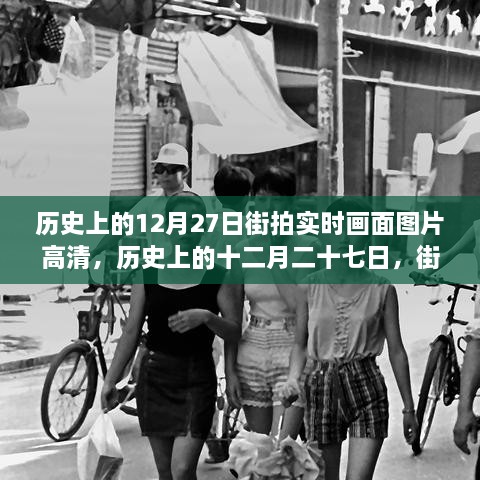 历史上的12月27日街拍实时画面图片高清，历史上的十二月二十七日，街